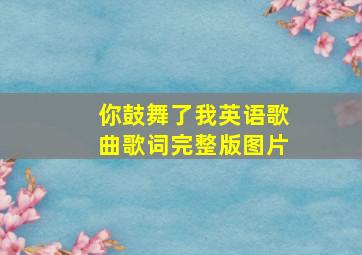 你鼓舞了我英语歌曲歌词完整版图片